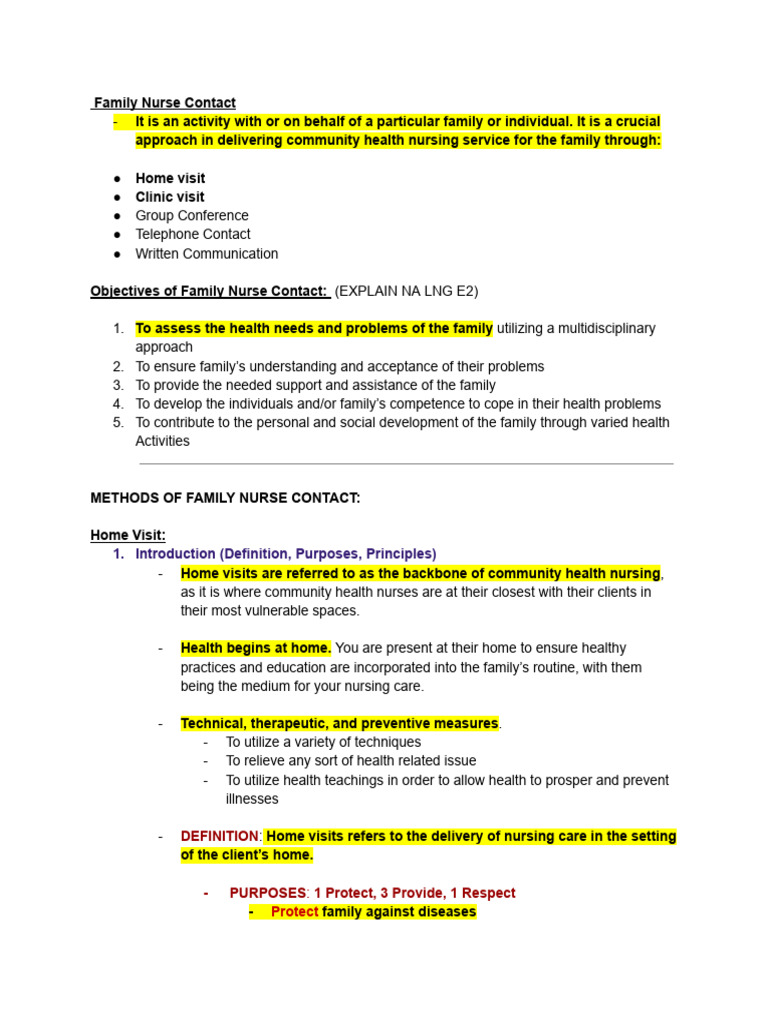 Family Nurse Contact

- It is an activity with or on behalf of a particular family or individual. It is a crucial approach in delivering community health nursing service for the family through:

● Home visit
● Clinic visit
● Group Conference
● Telephone Contact
● Written Communication

Objectives of Family Nurse Contact: (EXPLAIN NA LNG E2)

1. To assess the health needs and problems of the family utilizing a multidisciplinary approach
2. To ensure family's understanding and acceptance of their problems
3. To provide the needed support and assistance of the family
4. To develop the individuals and/or family's competence to cope in their health problems
5. To contribute to the personal and social development of the family through varied health Activities

METHODS OF FAMILY NURSE CONTACT:

Home Visit:
1. Introduction (Definition, Purposes, Principles)
- Home visits are referred to as the backbone of community health nursing, as it is where community health nurses are at their closest with their clients in their most vulnerable spaces.

- Health begins at home. You are present at their home to ensure healthy practices and education are incorporated into the family's routine, with them being the medium for your nursing care.

- Technical, therapeutic, and preventive measures.
  - To utilize a variety of techniques
  - To relieve any sort of health related issue
  - To utilize health teachings in order to allow health to prosper and prevent illnesses

- DEFINITION: Home visits refers to the delivery of nursing care in the setting of the client's home.

- PURPOSES: 1 Protect, 3 Provide, 1 Respect
  - Protect family against diseases